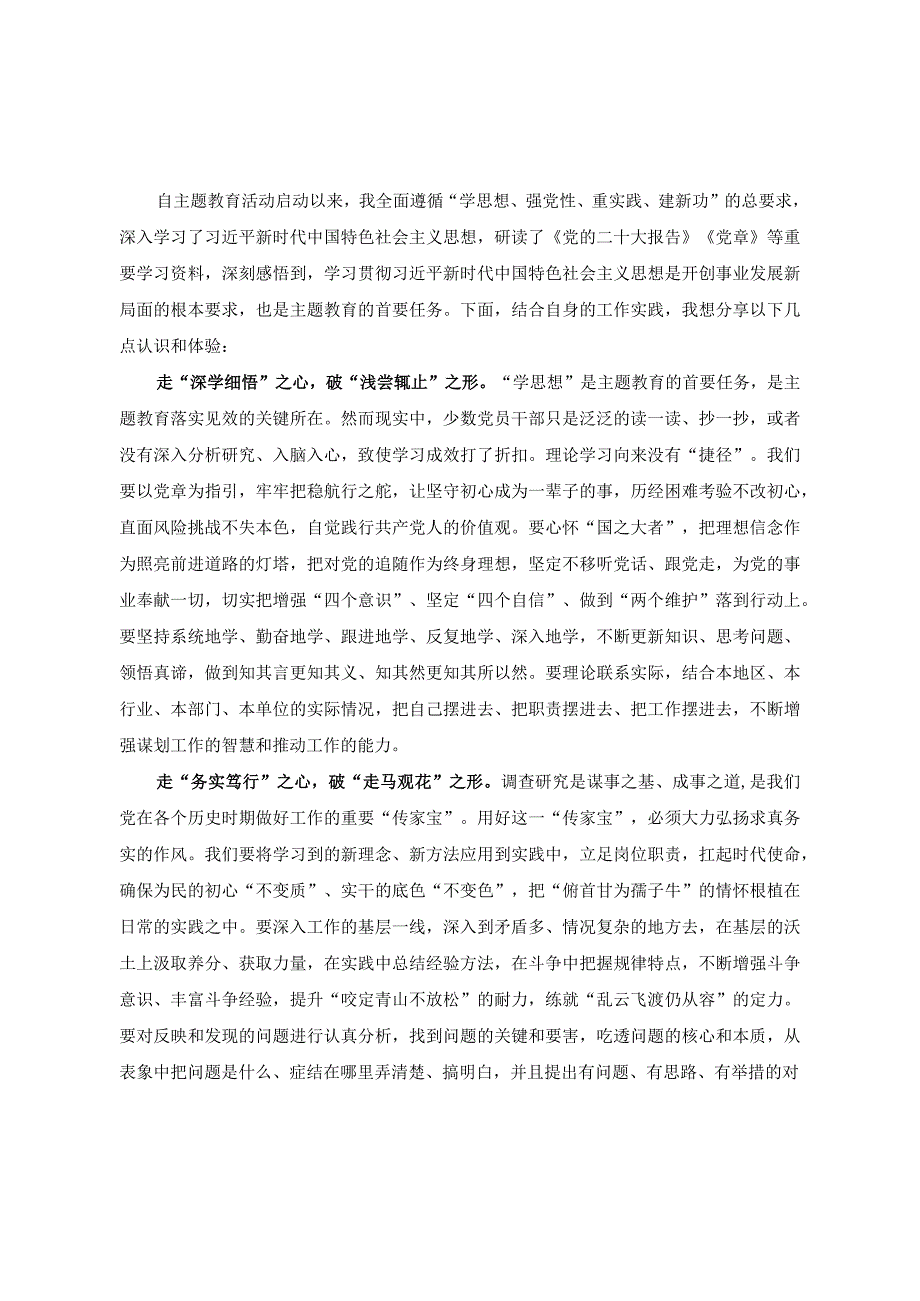 自主题教育活动启动以来，我全面遵循“学思想、强党性、重实践、建新功”的总要求，深入学习了习近平新时代中国特色社会主义思想，研读了《党的二十大报告》《党章》等重要学习资料，深刻感悟到，学习贯彻习近平新时代中国特色社会主义思想是开创事业发展新局面的根本要求，也是主题教育的首要任务。下面，结合自身的工作实践，我想分享以下几点认识和体验：

走“深学细悟”之心，破“浅尝辄止”之形。“学思想”是主题教育的首要任务，是主题教育落实见效的关键所在。然而现实中，少数党员干部只是泛泛的读一读、抄一抄，或者没有深入分析研究、入脑入心，致使学习成效打了折扣。理论学习向来没有“捷径”。我们要以党章为指引，牢牢把稳航行之舵，让坚守初心成为一辈子的事，历经困难考验不改初心，直面风险挑战不失本色，自觉践行共产党人的价值观。要心怀“国之大者”，把理想信念作为照亮前进道路的灯塔，把对党的追随作为终身理想，坚定不移听党话、跟党走，为党的事业奉献一切，切实把增强“四个意识”、坚定“四个自信”、做到“两个维护”落到行动上。要坚持系统地学、勤奋地学、跟进地学、反复地学、深入地学，不断更新知识、思考问题、领悟真谛，做到知其言更知其义、知其然更知其所以然。要理论联系实际，结合本地区、本行业、本部门、本单位的实际情况，把自己摆进去、把职责摆进去、把工作摆进去，不断增强谋划工作的智慧和推动工作的能力。

走“务实笃行”之心，破“走马观花”之形。调查研究是谋事之基、成事之道，是我们党在各个历史时期做好工作的重要“传家宝”。用好这一“传家宝”，必须大力弘扬求真务实的作风。我们要将学习到的新理念、新方法应用到实践中，立足岗位职责，扛起时代使命，确保为民的初心“不变质”、实干的底色“不变色”，把“俯首甘为孺子牛”的情怀根植在日常的实践之中。要深入工作的基层一线，深入到矛盾多、情况复杂的地方去，在基层的沃土上汲取养分、获取力量，在实践中总结经验方法，在斗争中把握规律特点，不断增强斗争意识、丰富斗争经验，提升“咬定青山不放松”的耐力，练就“乱云飞渡仍从容”的定力。要对反映和发现的问题进行认真分析，找到问题的关键和要害，吃透问题的核心和本质，从表象中把问题是什么、症结在哪里弄清楚、搞明白，并且提出有问题、有思路、有举措的对